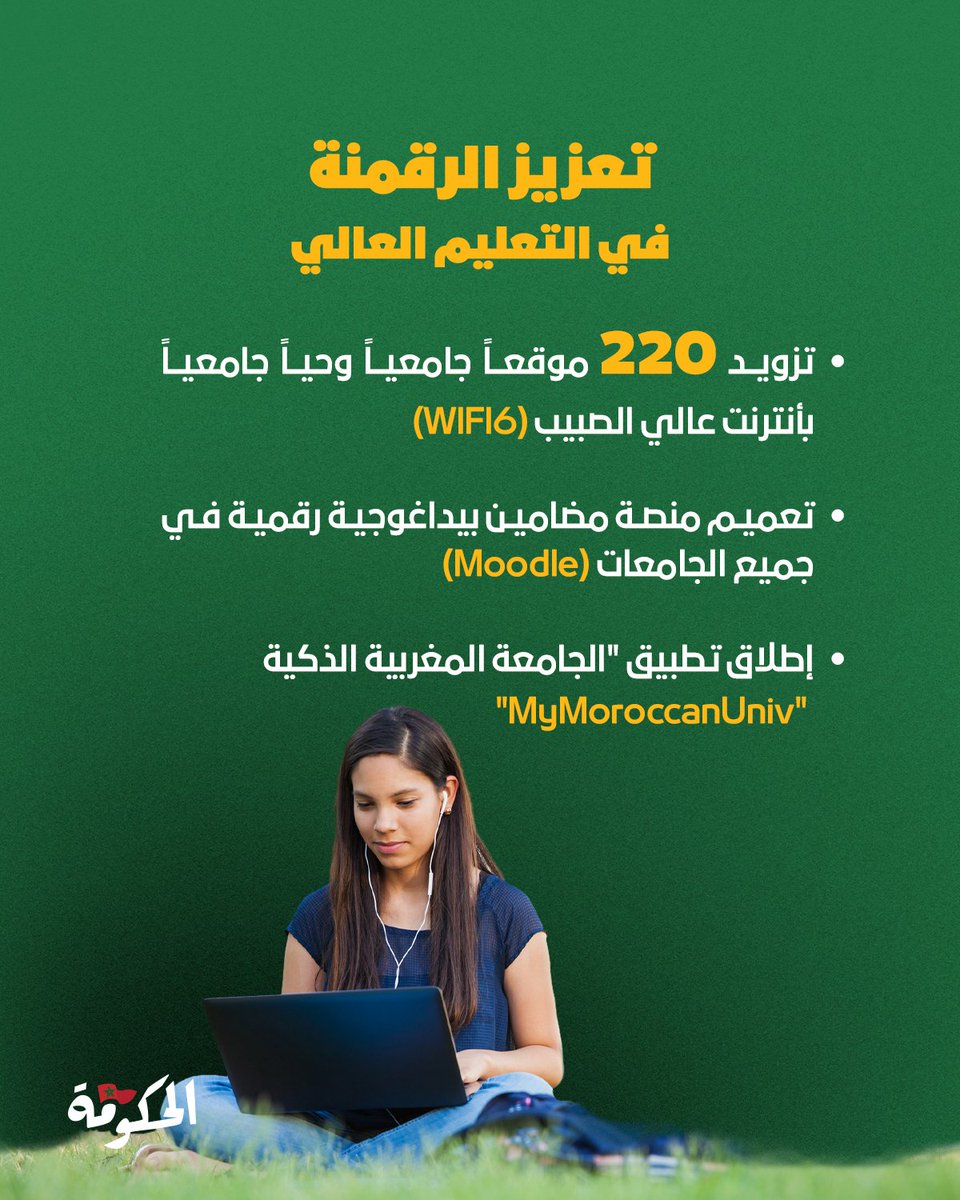 تعزيز الرقمنة
في التعليم العالي

• تزويد 220 موقعاً جامعياً وحياً جامعياً بأنترنت عالي الصبيب (WIFI6)

• تعميم منصة مضامين بيداغوجية رقمية في جميع الجامعات (Moodle)

• إطلاق تطبيق "الجامعة المغربية الذكية "MyMoroccanUniv"

الحكومة